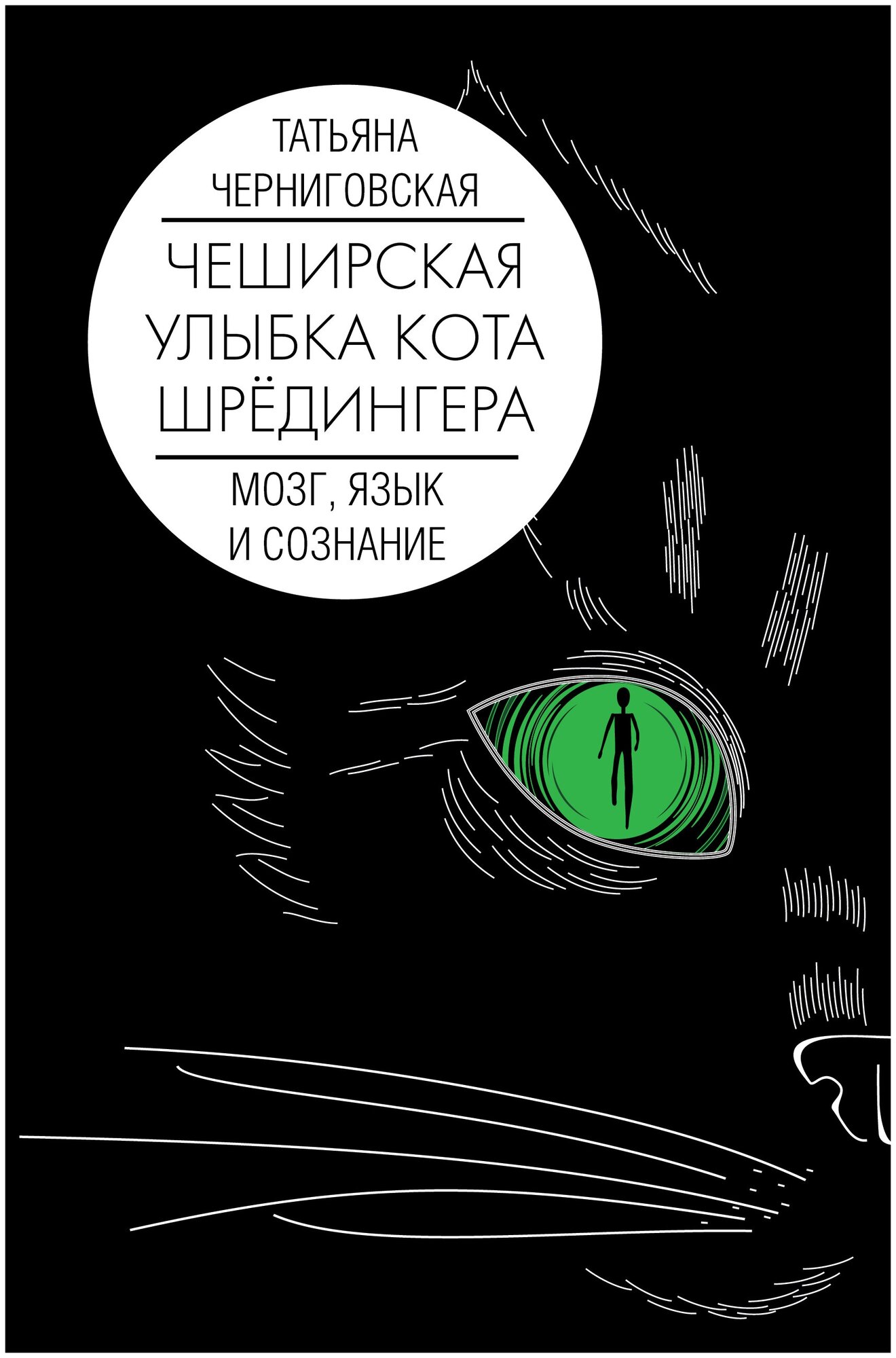 ТАТЬЯНА ЧЕРНИГОВСКАЯ

ЧЕШИРСКАЯ УЛЫБКА КОТА ШРЁДИНГЕРА

МОЗГ, ЯЗЫК И СОЗНАНИЕ